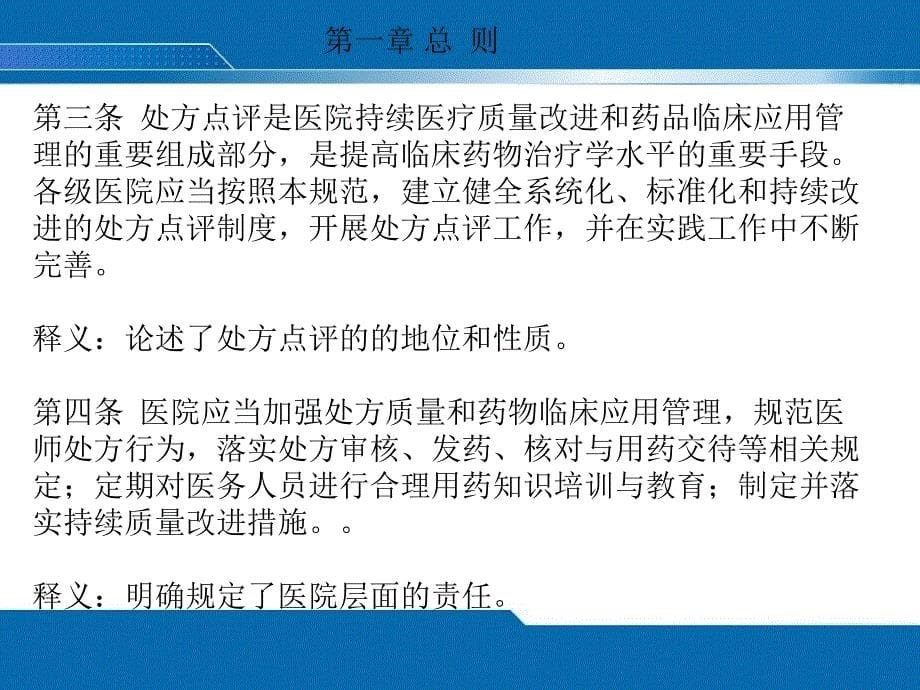 第一章 总 则

第三条 处方点评是医院持续医疗质量改进和药品临床应用管理的重要组成部分，是提高临床药物治疗学水平的重要手段。各级医院应当按照本规范，建立健全系统化、标准化和持续改进的处方点评制度，开展处方点评工作，并在实践工作中不断完善。

释义：论述了处方点评的的地位和性质。

第四条 医院应当加强处方质量和药物临床应用管理，规范医师处方行为，落实处方审核、发药、核对与用药交待等相关规定；定期对医务人员进行合理用药知识培训与教育；制定并落实持续质量改进措施。。

释义：明确规定了医院层面的责任。